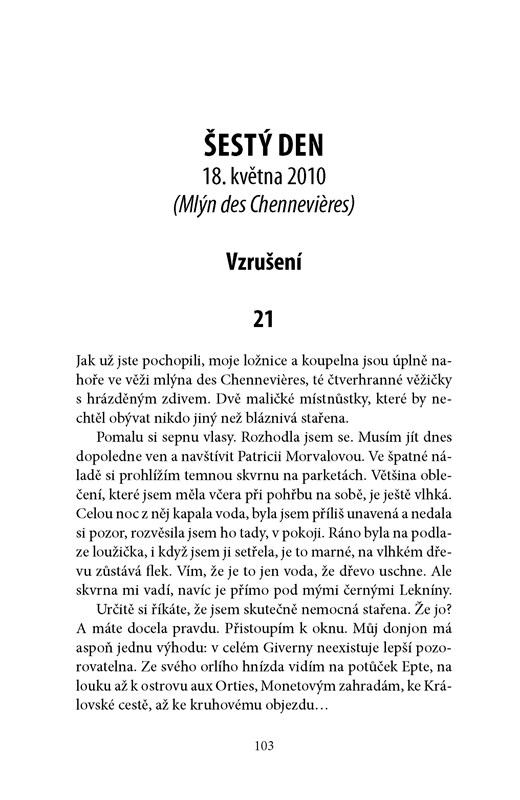 ŠESTÝ DEN
18. května 2010
(Mlýn des Chennevières)

Vzrušení

21

Jak už jste pochopili, moje ložnice a koupelna jsou úplně nahoře ve věži mlýna des Chennevières, té čtverhranné věžičky s hrázděným zdivem. Dvě maličké místnůstky, které by nechtěl obývat nikdo jiný než bláznivá stařena.

Pomalu si sepnu vlasy. Rozhodla jsem se. Musím jít dnes dopoledne ven a navštívit Patricii Morvalovou. Ve špatné náladě si prohlížím temnou skvrnu na parketách. Většina oblečení, které jsem měla včera při pohřbu na sobě, je ještě vlhká. Celou noc z něj kapala voda, byla jsem příliš unavená a nedala si pozor, rozvěsila jsem ho tady, v pokoji. Ráno byla na podlaze loužička, i když jsem ji setřela, je to marné, na vlhkém dřevu zůstává flek. Vím, že je to jen voda, že dřevo uschne. Ale skvrna mi vadí, navíc je přímo pod mými černými Lekníny.

Určitě si říkáte, že jsem skutečně nemocná stařena. Že jo? A máte docela pravdu. Přistoupím k oknu. Můj donjon má aspoň jednu výhodu: v celém Giverny neexistuje lepší pozorovatelna. Ze svého orlího hnízda vidím na potůček Epte, na louku až k ostrovu aux Orties, Monetovým zahradám, ke Královské cestě, až ke kruhovému objezdu…

103